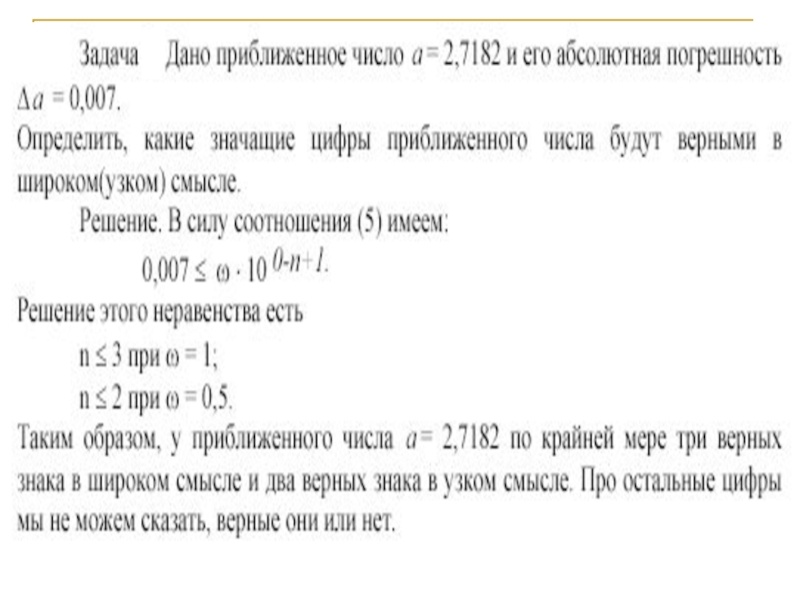 Задача Дано приближенное число $a = 2,7182$ и его абсолютная погрешность $\Delta a = 0,007$.
Определить, какие значащие цифры приближенного числа будут верными в широком(узком) смысле.

Решение. В силу соотношения (5) имеем:

$0,007 \leq \omega \cdot 10^{0-n+1}$.

Решение этого неравенства есть

$n \leq 3$ при $\omega = 1$;

$n \leq 2$ при $\omega = 0,5$.

Таким образом, у приближенного числа $a = 2,7182$ по крайней мере три верных знака в широком смысле и два верных знака в узком смысле. Про остальные цифры мы не можем сказать, верные они или нет.